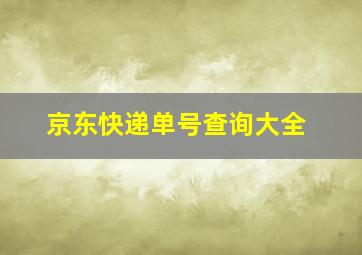 京东快递单号查询大全